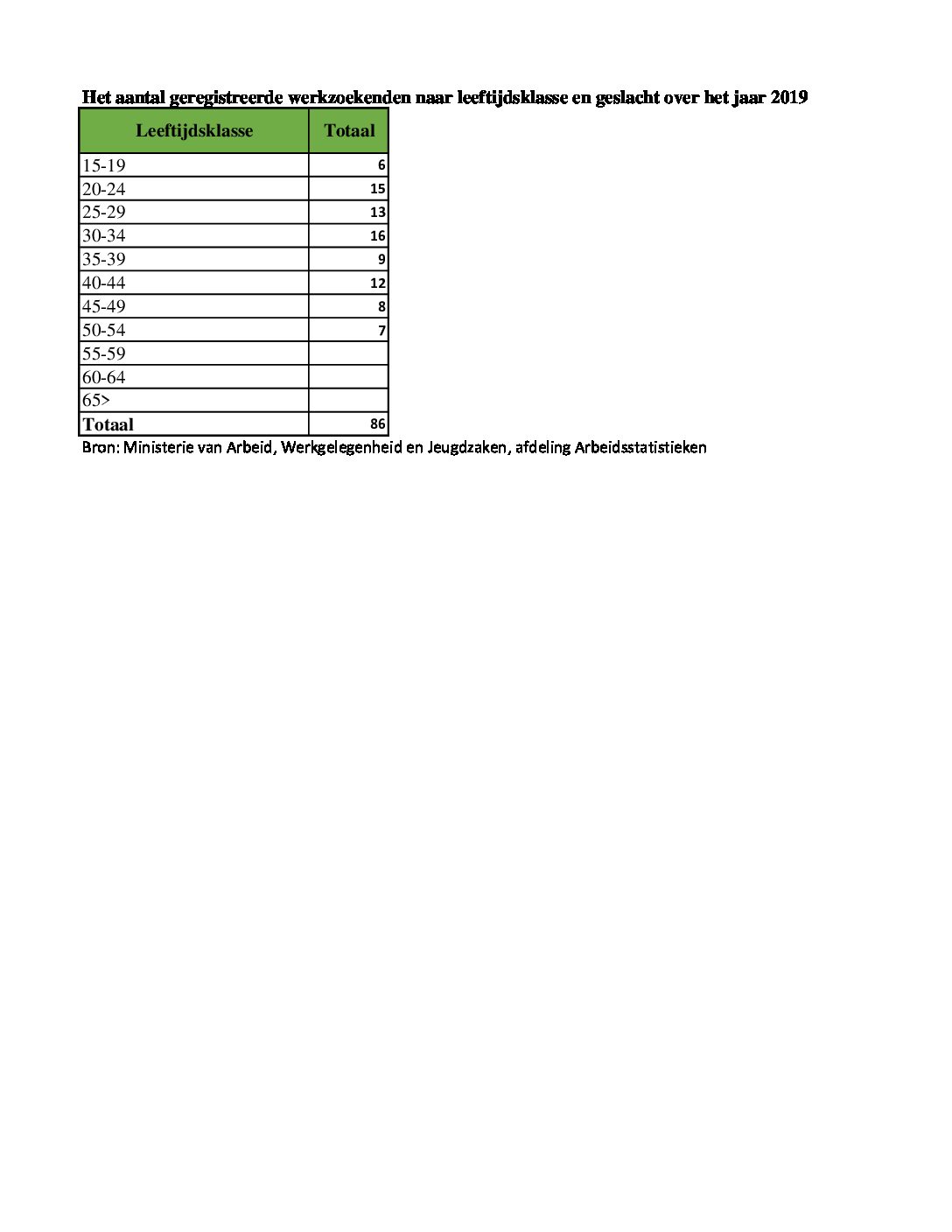 Het aantal geregistreerde werkzoekenden naar leeftijdsklasse en geslacht over het jaar 2019

| Leeftijdsklasse | Totaal |
|---|---|
| 15-19 | 6 |
| 20-24 | 15 |
| 25-29 | 13 |
| 30-34 | 16 |
| 35-39 | 9 |
| 40-44 | 12 |
| 45-49 | 8 |
| 50-54 | 7 |
| 55-59 | |
| 60-64 | |
| 65> | |
| Totaal | 86 |

Bron: Ministerie van Arbeid, Werkgelegenheid en Jeugdzaken, afdeling Arbeidsstatistieken